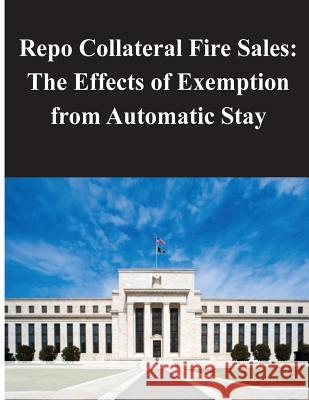 Repo Collateral Fire Sales: The Effects of Exemption from Automatic Stay

Kraina Książek